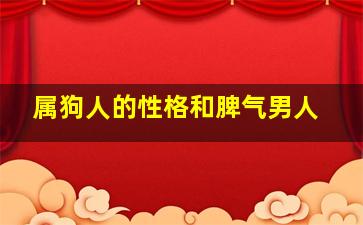 属狗人的性格和脾气男人